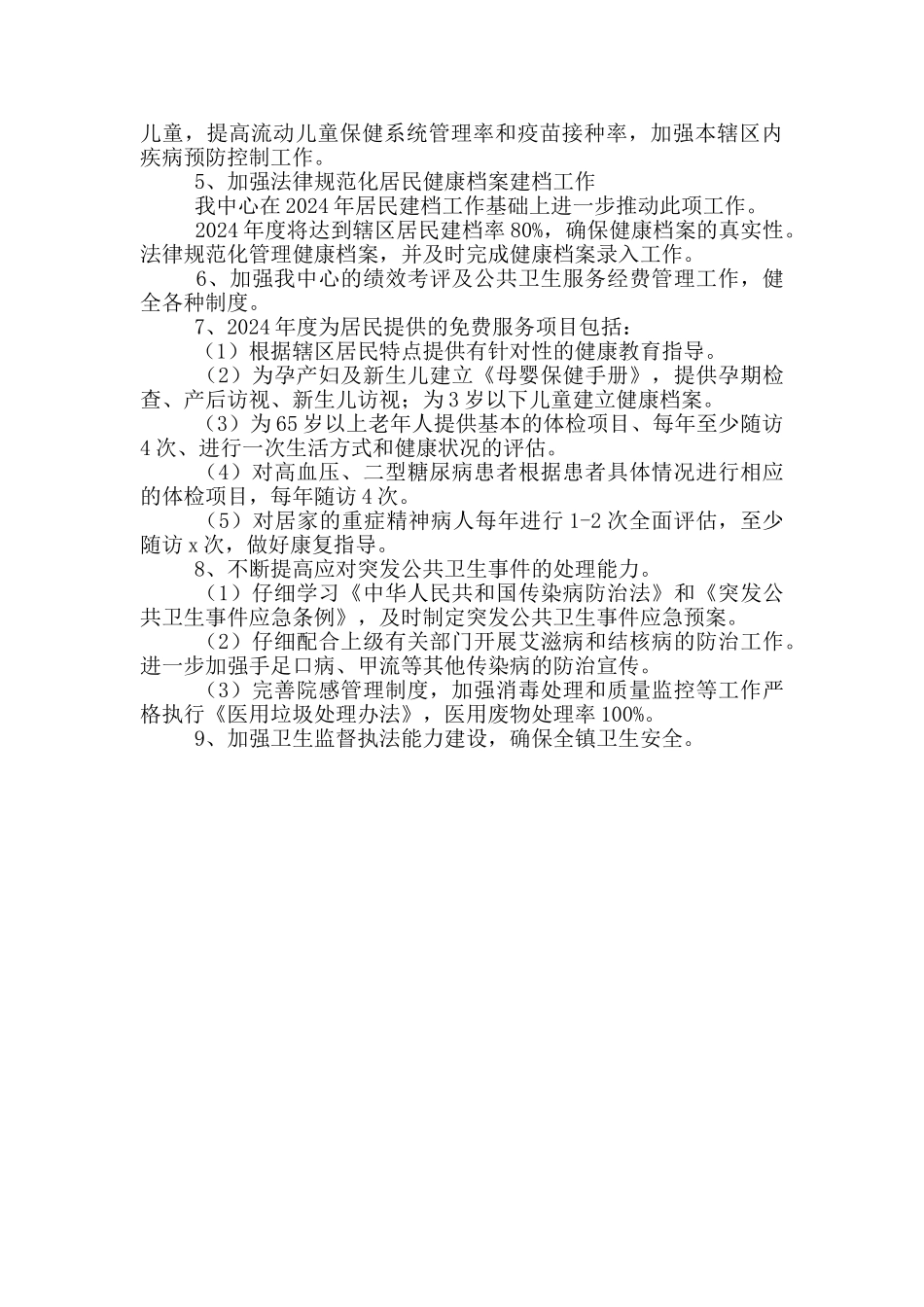 儿童，提高流动儿童保健系统管理率和疫苗接种率，加强本辖区内疾病预防控制工作。

5、加强法律规范化居民健康档案建档工作

我中心在2024年居民建档工作基础上进一步推动此项工作。

2024年度将达到辖区居民建档率80%，确保健康档案的真实性。法律规范化管理健康档案，并及时完成健康档案录入工作。

6、加强我中心的绩效考评及公共卫生服务经费管理工作，健全各种制度。

7、2024年度为居民提供的免费服务项目包括：

（1）根据辖区居民特点提供有针对性的健康教育指导。

（2）为孕产妇及新生儿建立《母婴保健手册》，提供孕期检查、产后访视、新生儿访视；为3岁以下儿童建立健康档案。

（3）为65岁以上老年人提供基本的体检项目、每年至少随访4次、进行一次生活方式和健康状况的评估。

（4）对高血压、二型糖尿病患者根据患者具体情况进行相应的体检项目，每年随访4次。

（5）对居家的重症精神病人每年进行1-2次全面评估，至少随访x次，做好康复指导。

8、不断提高应对突发公共卫生事件的处理能力。

（1）仔细学习《中华人民共和国传染病防治法》和《突发公共卫生事件应急条例》，及时制定突发公共卫生事件应急预案。

（2）仔细配合上级有关部门开展艾滋病和结核病的防治工作。进一步加强手足口病、甲流等其他传染病的防治宣传。

（3）完善院感管理制度，加强消毒处理和质量监控等工作严格执行《医用垃圾处理办法》，医用废物处理率100%。

9、加强卫生监督执法能力建设，确保全镇卫生安全。